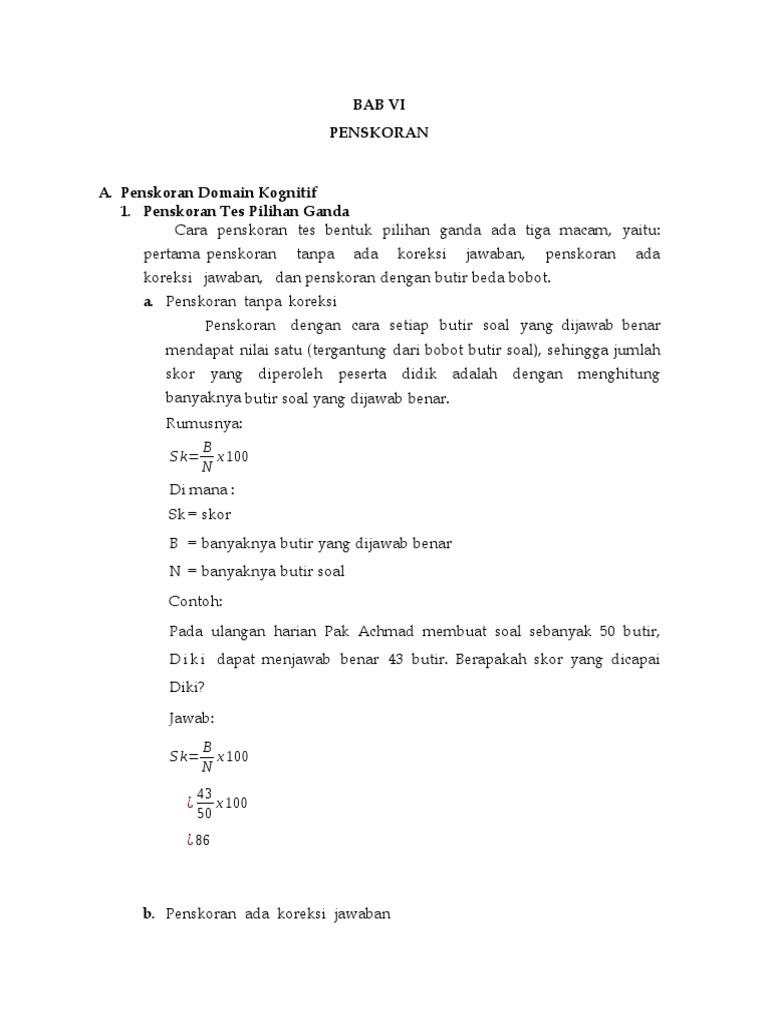 BAB VI

PENSKORAN

A. Penskoran Domain Kognitif

1. Penskoran Tes Pilihan Ganda

Cara penskoran tes bentuk pilihan ganda ada tiga macam, yaitu: pertama penskoran tanpa ada koreksi jawaban, penskoran ada koreksi jawaban, dan penskoran dengan butir beda bobot.

a. Penskoran tanpa koreksi

Penskoran dengan cara setiap butir soal yang dijawab benar mendapat nilai satu (tergantung dari bobot butir soal), sehingga jumlah skor yang diperoleh peserta didik adalah dengan menghitung banyaknya butir soal yang dijawab benar.

Rumusnya:

$Sk=\frac{B}{N}x100$

Di mana :

Sk = skor

B = banyaknya butir yang dijawab benar

N = banyaknya butir soal

Contoh:

Pada ulangan harian Pak Achmad membuat soal sebanyak 50 butir, Diki dapat menjawab benar 43 butir. Berapakah skor yang dicapai Diki?

Jawab:

$Sk=\frac{B}{N}x100$

$¿\frac{43}{50}x100$

$¿86$

b. Penskoran ada koreksi jawaban